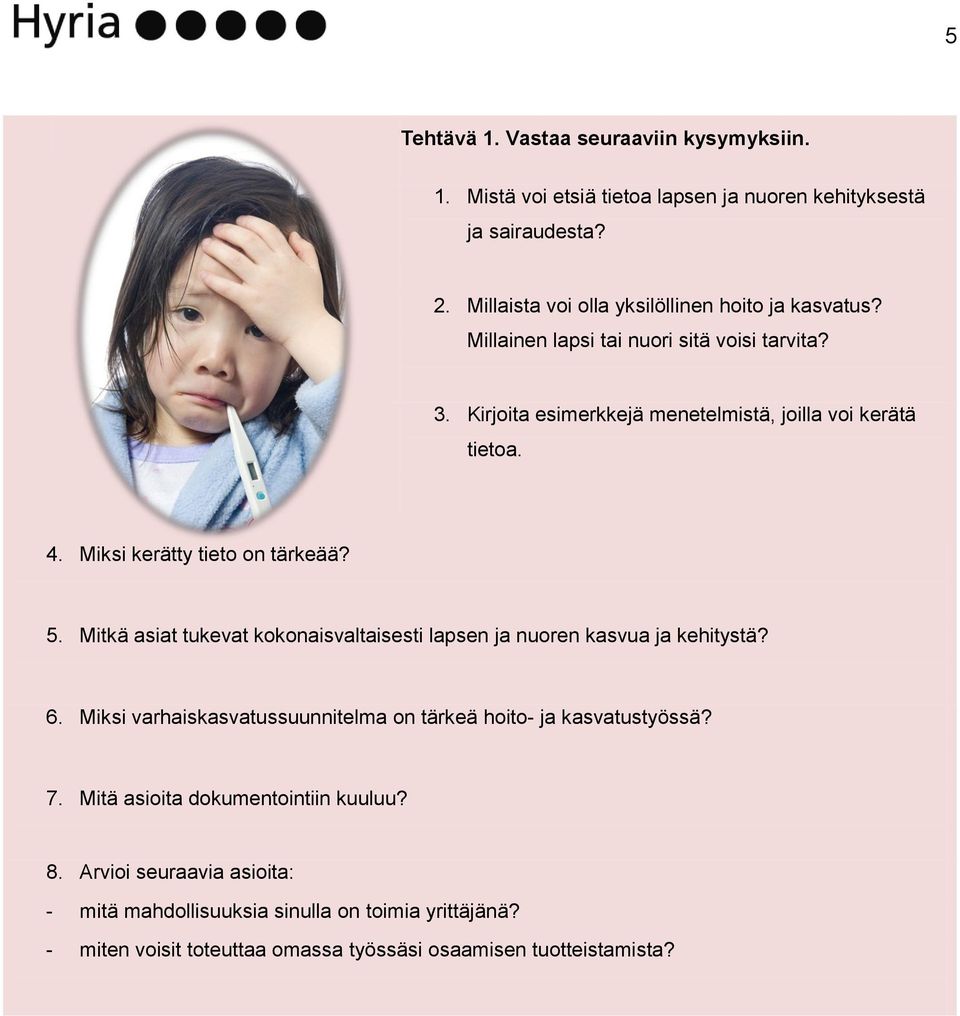 Hyria

5

Tehtävä 1. Vastaa seuraaviin kysymyksiin.

1. Mistä voi etsiä tietoa lapsen ja nuoren kehityksestä ja sairaudesta?

2. Millaista voi olla yksilöllinen hoito ja kasvatus? Millainen lapsi tai nuori sitä voisi tarvita?

3. Kirjoita esimerkkejä menetelmistä, joilla voi kerätä tietoa.

4. Miksi kerätty tieto on tärkeää?

5. Mitkä asiat tukevat kokonaisvaltaisesti lapsen ja nuoren kasvua ja kehitystä?

6. Miksi varhaiskasvatussuunnitelma on tärkeä hoito- ja kasvatustyössä?

7. Mitä asioita dokumentointiin kuuluu?

8. Arvioi seuraavia asioita:
- mitä mahdollisuuksia sinulla on toimia yrittäjänä?
- miten voisit toteuttaa omassa työssäsi osaamisen tuotteistamista?